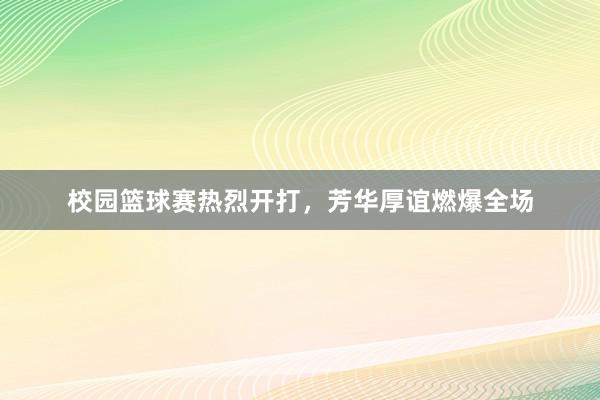 校园篮球赛热烈开打，芳华厚谊燃爆全场